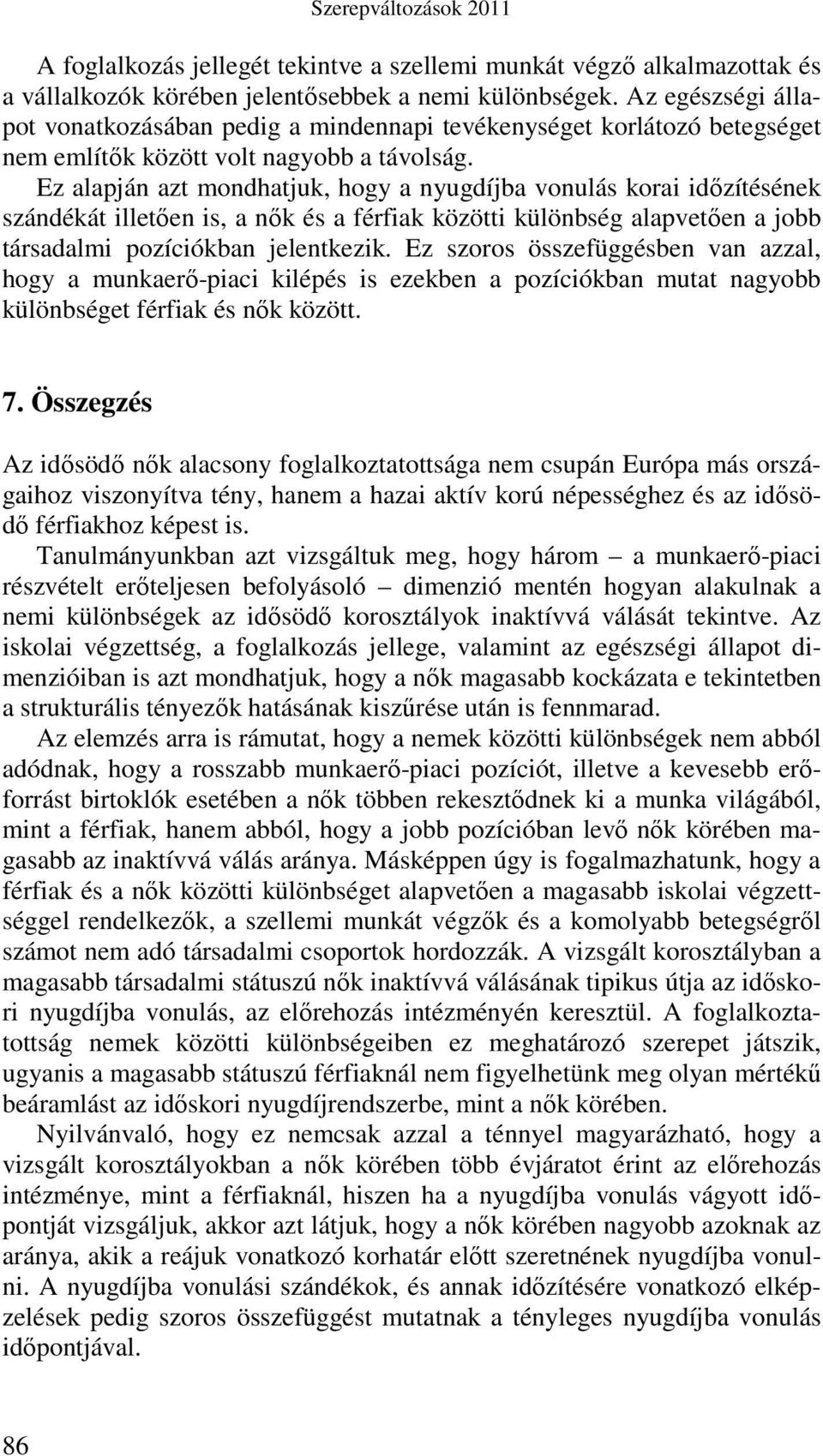 Szerepváltozások 2011

A foglalkozás jellegét tekintve a szellemi munkát végző alkalmazottak és a vállalkozók körében jelentősebbek a nemi különbségek. Az egészségi állapot vonatkozásában pedig a mindennapi tevékenységet korlátozó betegséget nem említők között volt nagyobb a távolság.

Ez alapján azt mondhatjuk, hogy a nyugdíjba vonulás korai időzítésének szándékát illetően is, a nők és a férfiak közötti különbség alapvetően a jobb társadalmi pozíciókban jelentkezik. Ez szoros összefüggésben van azzal, hogy a munkaerő-piaci kilépés is ezekben a pozíciókban mutat nagyobb különbséget férfiak és nők között.

7. Összegzés

Az idősödő nők alacsony foglalkoztatottsága nem csupán Európa más országaihoz viszonyítva tény, hanem a hazai aktív korú népességhez és az idősödő férfiakhoz képest is.

Tanulmányunkban azt vizsgáltuk meg, hogy három – a munkaerő-piaci részvételt erőteljesen befolyásoló – dimenzió mentén hogyan alakulnak a nemi különbségek az idősödő korosztályok inaktívvá válását tekintve. Az iskolai végzettség, a foglalkozás jellege, valamint az egészségi állapot dimenzióiban is azt mondhatjuk, hogy a nők magasabb kockázata e tekintetben a strukturális tényezők hatásának kiszűrése után is fennmarad.

Az elemzés arra is rámutat, hogy a nemek közötti különbségek nem abból adódnak, hogy a rosszabb munkaerő-piaci pozíciót, illetve a kevesebb erőforrást birtoklók esetében a nők többen rekesztődnek ki a munka világából, mint a férfiak, hanem abból, hogy a jobb pozícióban levő nők körében magasabb az inaktívvá válás aránya. Másképpen úgy is fogalmazhatunk, hogy a férfiak és a nők közötti különbséget alapvetően a magasabb iskolai végzettséggel rendelkezők, a szellemi munkát végzők és a komolyabb betegségről számot nem adó társadalmi csoportok hordozzák. A vizsgált korosztályban a magasabb társadalmi státuszú nők inaktívvá válásának tipikus útja az időskori nyugdíjba vonulás, az előrehozás intézményén keresztül. A foglalkoztatottság nemek közötti különbségeiben ez meghatározó szerepet játszik, ugyanis a magasabb státuszú férfiaknál nem figyelhetünk meg olyan mértékű beáramlást az időskori nyugdíjrendszerbe, mint a nők körében.

Nyilvánvaló, hogy ez nemcsak azzal a ténnyel magyarázható, hogy a vizsgált korosztályokban a nők körében több évjáratot érint az előrehozás intézménye, mint a férfiaknál, hiszen ha a nyugdíjba vonulás vágyott időpontját vizsgáljuk, akkor azt látjuk, hogy a nők körében nagyobb azoknak az aránya, akik a reájuk vonatkozó korhatár előtt szeretnének nyugdíjba vonulni. A nyugdíjba vonulási szándékok, és annak időzítésére vonatkozó elképzelések pedig szoros összefüggést mutatnak a tényleges nyugdíjba vonulás időpontjával.

86